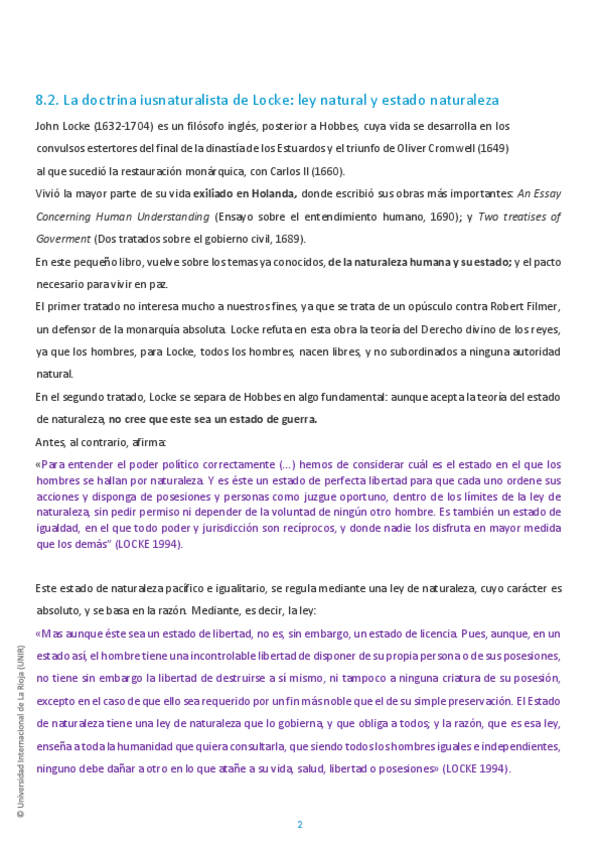 8.2. La doctrina iusnaturalista de Locke: ley natural y estado naturaleza

John Locke (1632-1704) es un filósofo inglés, posterior a Hobbes, cuya vida se desarrolla en los convulsos estertores del final de la dinastía de los Estuardos y el triunfo de Oliver Cromwell (1649) al que sucedió la restauración monárquica, con Carlos II (1660).

Vivió la mayor parte de su vida exiliado en Holanda, donde escribió sus obras más importantes: An Essay Concerning Human Understanding (Ensayo sobre el entendimiento humano, 1690); y Two treatises of Goverment (Dos tratados sobre el gobierno civil, 1689).

En este pequeño libro, vuelve sobre los temas ya conocidos, de la naturaleza humana y su estado; y el pacto necesario para vivir en paz.

El primer tratado no interesa mucho a nuestros fines, ya que se trata de un opúsculo contra Robert Filmer, un defensor de la monarquía absoluta. Locke refuta en esta obra la teoría del Derecho divino de los reyes, ya que los hombres, para Locke, todos los hombres, nacen libres, y no subordinados a ninguna autoridad natural.

En el segundo tratado, Locke se separa de Hobbes en algo fundamental: aunque acepta la teoría del estado de naturaleza, no cree que este sea un estado de guerra.

Antes, al contrario, afirma:

«Para entender el poder político correctamente (...) hemos de considerar cuál es el estado en el que los hombres se hallan por naturaleza. Y es éste un estado de perfecta libertad para que cada uno ordene sus acciones y disponga de posesiones y personas como juzgue oportuno, dentro de los límites de la ley de naturaleza, sin pedir permiso ni depender de la voluntad de ningún otro hombre. Es también un estado de igualdad, en el que todo poder y jurisdicción son recíprocos, y donde nadie los disfruta en mayor medida que los demás" (LOCKE 1994).

Este estado de naturaleza pacífico e igualitario, se regula mediante una ley de naturaleza, cuyo carácter es absoluto, y se basa en la razón. Mediante, es decir, la ley:

«Mas aunque éste sea un estado de libertad, no es, sin embargo, un estado de licencia. Pues, aunque, en un estado así, el hombre tiene una incontrolable libertad de disponer de su propia persona o de sus posesiones, no tiene sin embargo la libertad de destruirse a sí mismo, ni tampoco a ninguna criatura de su posesión, excepto en el caso de que ello sea requerido por un fin más noble que el de su simple preservación. El Estado de naturaleza tiene una ley de naturaleza que lo gobierna, y que obliga a todos; y la razón, que es esa ley, enseña a toda la humanidad que quiera consultarla, que siendo todos los hombres iguales e independientes, ninguno debe dañar a otro en lo que atañe a su vida, salud, libertad o posesiones» (LOCKE 1994).

© Universidad Internacional de La Rioja (UNIR)

2